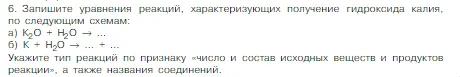 6. Запишите уравнения реакций, характеризующих получение гидроксида калия, по следующим схемам:
а) $K_2O + H_2O \rightarrow ...$
б) $K + H_2O \rightarrow ... + ...$
Укажите тип реакций по признаку «число и состав исходных веществ и продуктов реакции», а также названия соединений.